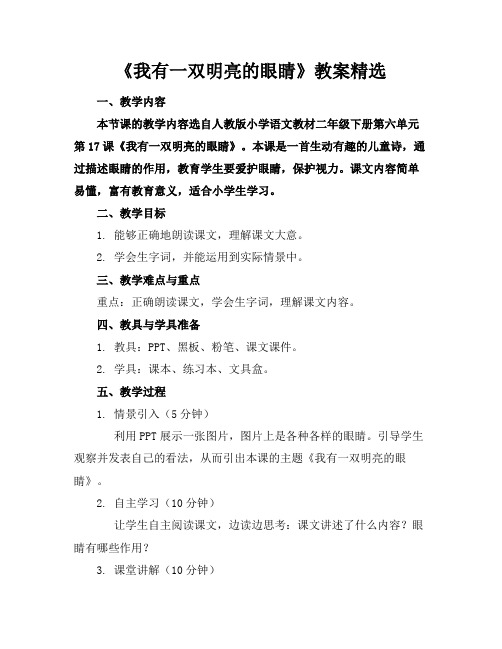 《我有一双明亮的眼睛》教案精选

一、教学内容

本节课的教学内容选自人教版小学语文教材二年级下册第六单元第17课《我有一双明亮的眼睛》。本课是一首生动有趣的儿童诗，通过描述眼睛的作用，教育学生要爱护眼睛，保护视力。课文内容简单易懂，富有教育意义，适合小学生学习。

二、教学目标

1. 能够正确地朗读课文，理解课文大意。

2. 学会生字词，并能运用到实际情景中。

三、教学难点与重点

重点：正确朗读课文，学会生字词，理解课文内容。

四、教具与学具准备

1. 教具：PPT、黑板、粉笔、课文课件。

2. 学具：课本、练习本、文具盒。

五、教学过程

1. 情景引入（5分钟）

利用PPT展示一张图片，图片上是各种各样的眼睛。引导学生观察并发表自己的看法，从而引出本课的主题《我有一双明亮的眼睛》。

2. 自主学习（10分钟）

让学生自主阅读课文，边读边思考：课文讲述了什么内容？眼睛有哪些作用？

3. 课堂讲解（10分钟）